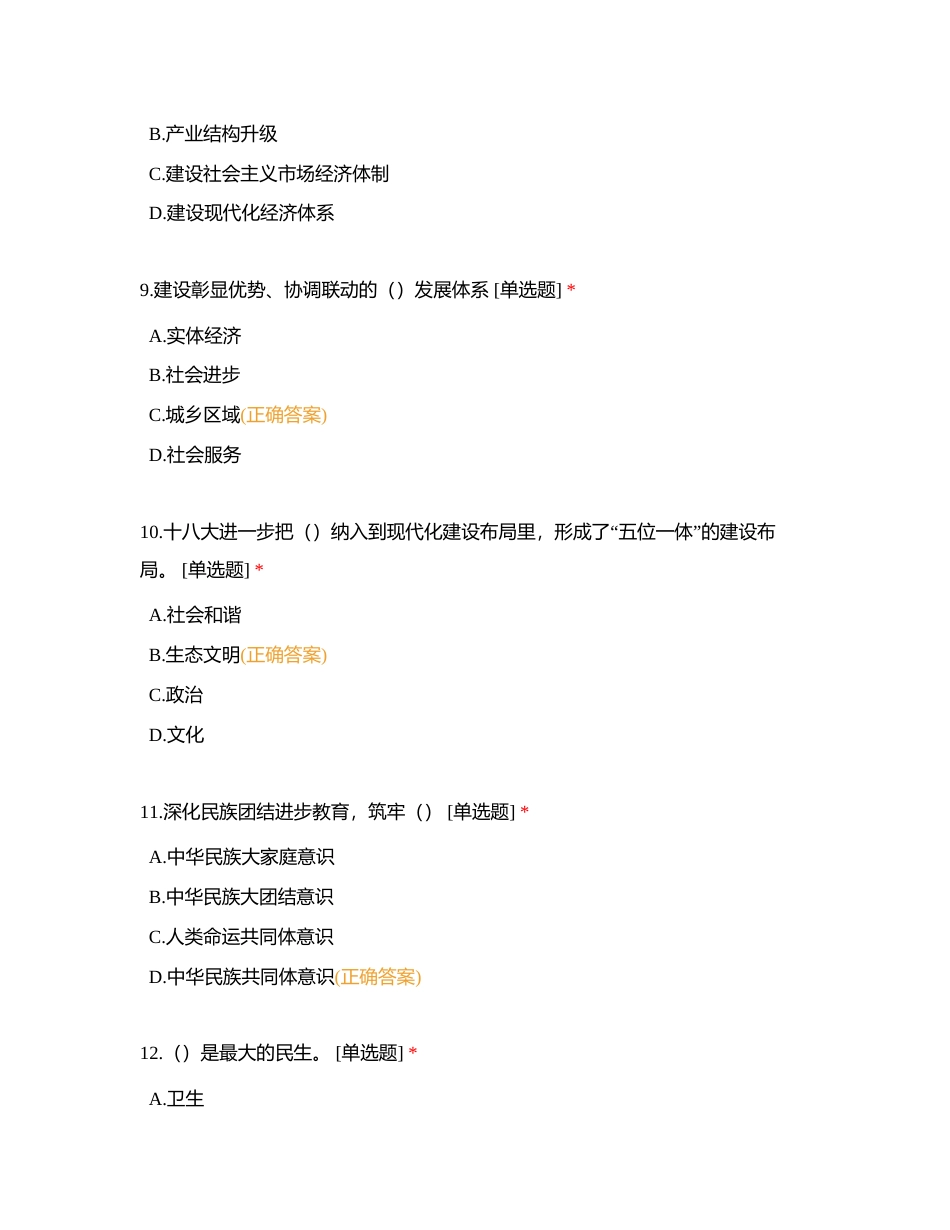 B.产业结构升级

C.建设社会主义市场经济体制

D.建设现代化经济体系

9.建设彰显优势、协调联动的（）发展体系 [单选题] *

A.实体经济

B.社会进步

C.城乡区域(正确答案)

D.社会服务

10.十八大进一步把（）纳入到现代化建设布局里，形成了“五位一体”的建设布局。 [单选题] *

A.社会和谐

B.生态文明(正确答案)

C.政治

D.文化

11.深化民族团结进步教育，筑牢（） [单选题] *

A.中华民族大家庭意识

B.中华民族大团结意识

C.人类命运共同体意识

D.中华民族共同体意识(正确答案)

12.（）是最大的民生。 [单选题] *

A.卫生